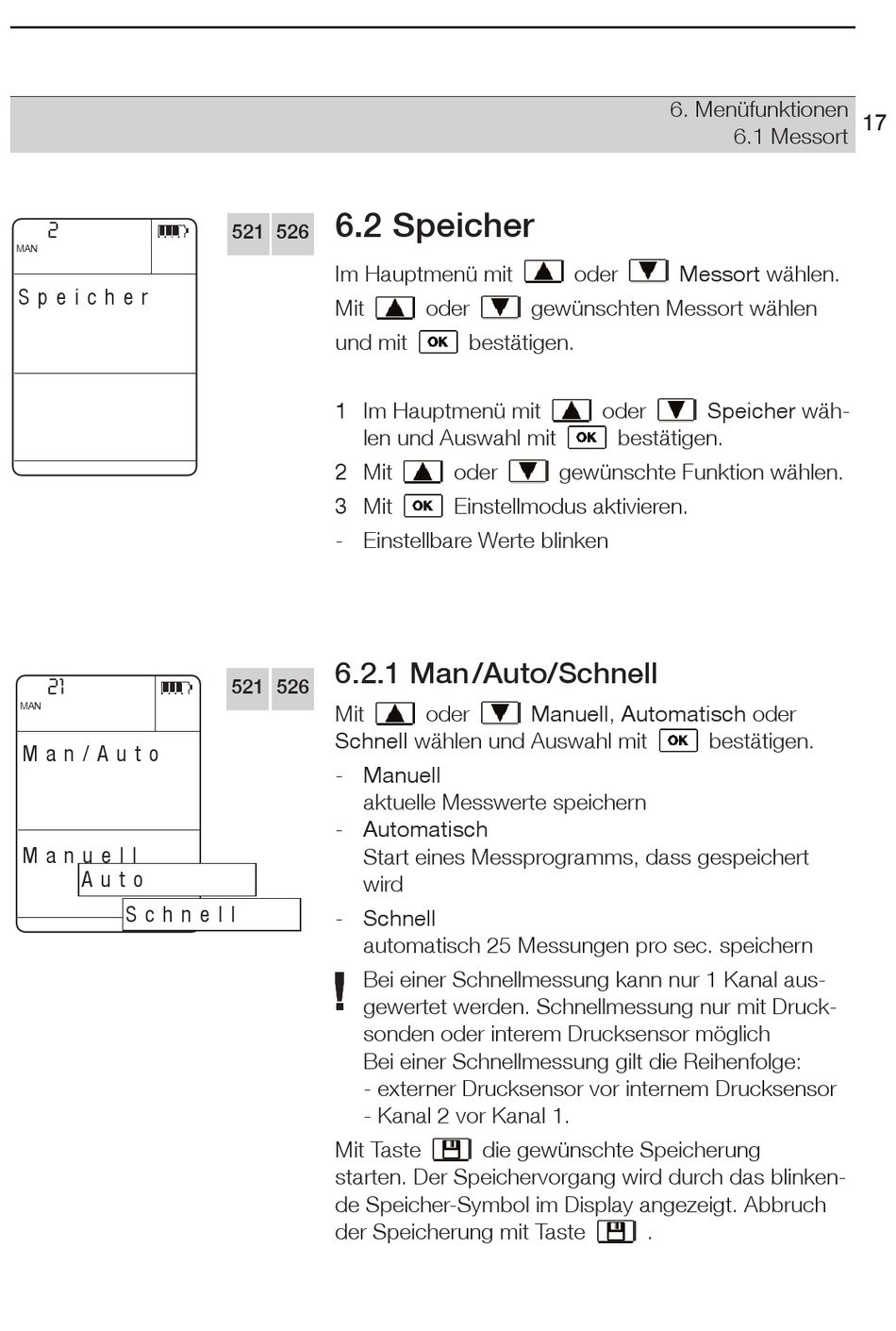 6. Menüfunktionen
6.1 Messort

17

2
MAN

Speicher

521 526

6.2 Speicher

Im Hauptmenü mit ▲ oder ▼ Messort wählen. Mit ▲ oder ▼ gewünschten Messort wählen und mit OK bestätigen.

1 Im Hauptmenü mit ▲ oder ▼ Speicher wählen und Auswahl mit OK bestätigen.
2 Mit ▲ oder ▼ gewünschte Funktion wählen.
3 Mit OK Einstellmodus aktivieren.
- Einstellbare Werte blinken

21
MAN

Man/Auto

Manuell
Auto
Schnell

521 526

6.2.1 Man/Auto/Schnell

Mit ▲ oder ▼ Manuell, Automatisch oder Schnell wählen und Auswahl mit OK bestätigen.

- Manuell
aktuelle Messwerte speichern
- Automatisch
Start eines Messprogramms, dass gespeichert wird
- Schnell
automatisch 25 Messungen pro sec. speichern

! Bei einer Schnellmessung kann nur 1 Kanal ausgewertet werden. Schnellmessung nur mit Drucksonden oder interem Drucksensor möglich
Bei einer Schnellmessung gilt die Reihenfolge:
- externer Drucksensor vor internem Drucksensor
- Kanal 2 vor Kanal 1.

Mit Taste 💾 die gewünschte Speicherung starten. Der Speichervorgang wird durch das blinkende Speicher-Symbol im Display angezeigt. Abbruch der Speicherung mit Taste 💾 .